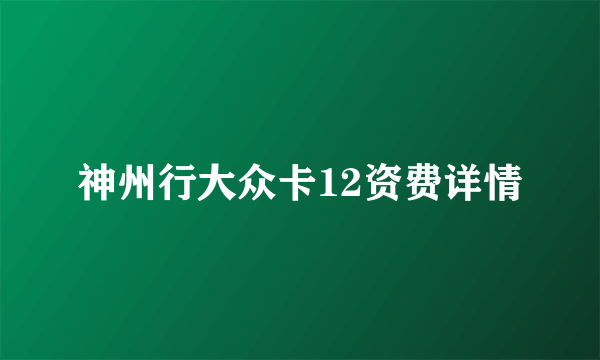 神州行大众卡12资费详情